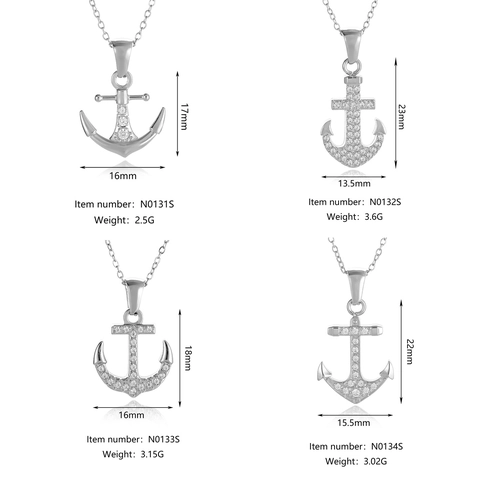 17mm

16mm

Item number: N0131S
Weight: 2.5G

23mm

13.5mm

Item number: N0132S
Weight: 3.6G

18mm

16mm

Item number: N0133S
Weight: 3.15G

22mm

15.5mm

Item number: N0134S
Weight: 3.02G